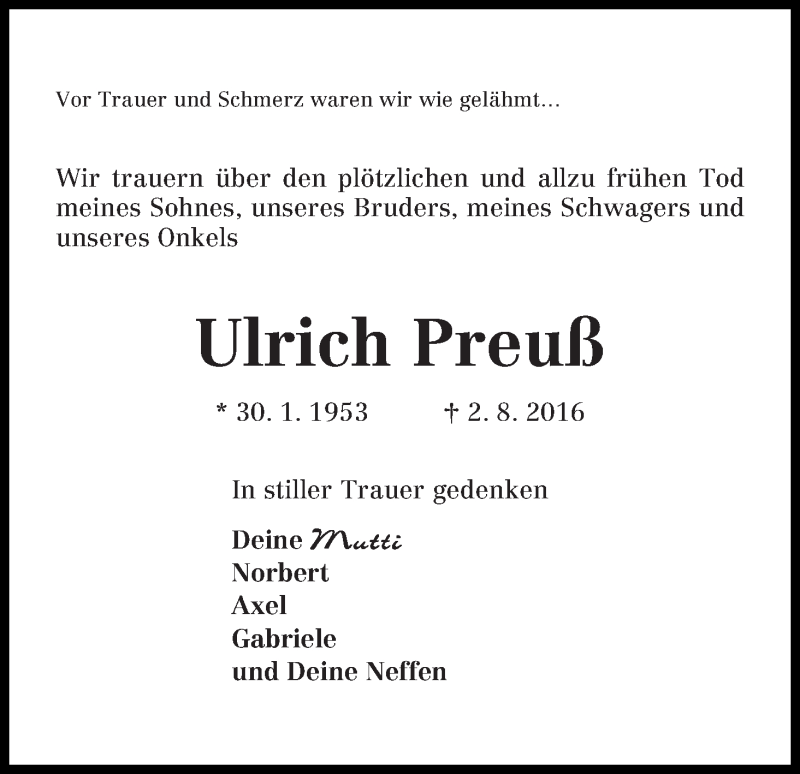 Vor Trauer und Schmerz waren wir wie gelähmt...

Wir trauern über den plötzlichen und allzu frühen Tod meines Sohnes, unseres Bruders, meines Schwagers und unseres Onkels

Ulrich Preuß

* 30. 1. 1953 † 2. 8. 2016

In stiller Trauer gedenken

Deine Mutti
Norbert
Axel
Gabriele
und Deine Neffen